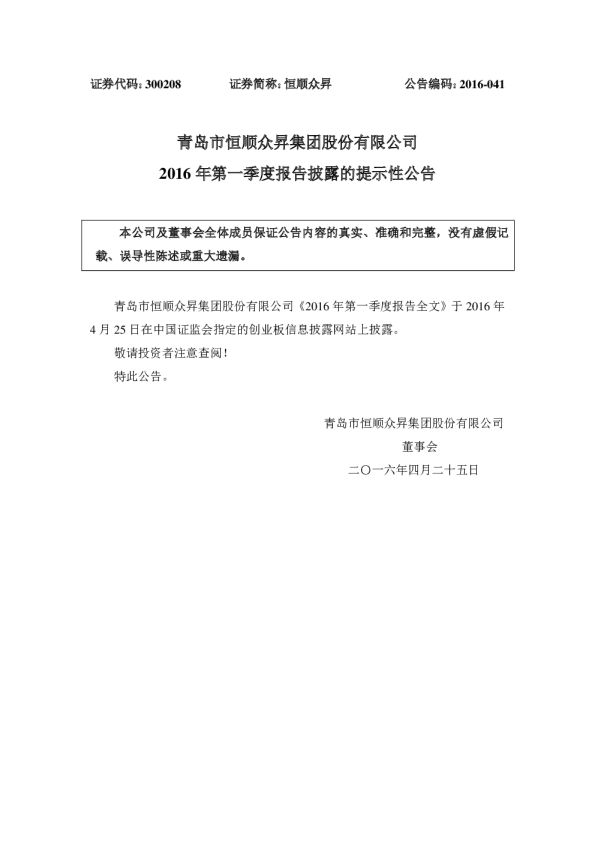 证券代码：300208　　证券简称：恒顺众昇　　公告编码：2016-041

青岛市恒顺众昇集团股份有限公司
2016 年第一季度报告披露的提示性公告

本公司及董事会全体成员保证公告内容的真实、准确和完整，没有虚假记载、误导性陈述或重大遗漏。

青岛市恒顺众昇集团股份有限公司《2016 年第一季度报告全文》于 2016 年 4 月 25 日在中国证监会指定的创业板信息披露网站上披露。

敬请投资者注意查阅！

特此公告。

青岛市恒顺众昇集团股份有限公司
董事会
二〇一六年四月二十五日